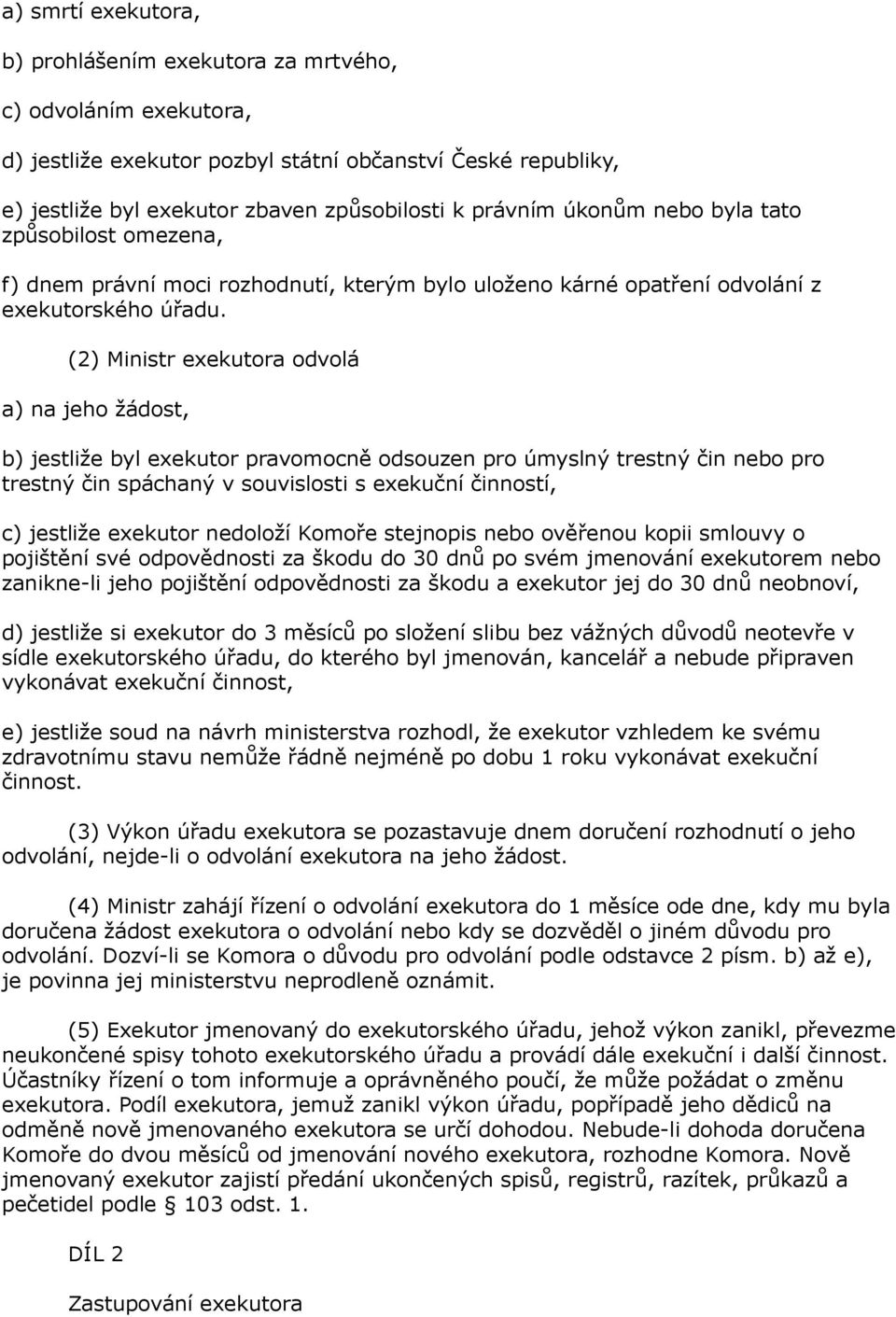 a) smrtí exekutora,

b) prohlášením exekutora za mrtvého,

c) odvoláním exekutora,

d) jestliže exekutor pozbyl státní občanství České republiky,

e) jestliže byl exekutor zbaven způsobilosti k právním úkonům nebo byla tato způsobilost omezena,

f) dnem právní moci rozhodnutí, kterým bylo uloženo kárné opatření odvolání z exekutorského úřadu.

(2) Ministr exekutora odvolá

a) na jeho žádost,

b) jestliže byl exekutor pravomocně odsouzen pro úmyslný trestný čin nebo pro trestný čin spáchaný v souvislosti s exekuční činností,

c) jestliže exekutor nedoloží Komoře stejnopis nebo ověřenou kopii smlouvy o pojištění své odpovědnosti za škodu do 30 dnů po svém jmenování exekutorem nebo zanikne-li jeho pojištění odpovědnosti za škodu a exekutor jej do 30 dnů neobnoví,

d) jestliže si exekutor do 3 měsíců po složení slibu bez vážných důvodů neotevře v sídle exekutorského úřadu, do kterého byl jmenován, kancelář a nebude připraven vykonávat exekuční činnost,

e) jestliže soud na návrh ministerstva rozhodl, že exekutor vzhledem ke svému zdravotnímu stavu nemůže řádně nejméně po dobu 1 roku vykonávat exekuční činnost.

(3) Výkon úřadu exekutora se pozastavuje dnem doručení rozhodnutí o jeho odvolání, nejde-li o odvolání exekutora na jeho žádost.

(4) Ministr zahájí řízení o odvolání exekutora do 1 měsíce ode dne, kdy mu byla doručena žádost exekutora o odvolání nebo kdy se dozvěděl o jiném důvodu pro odvolání. Dozví-li se Komora o důvodu pro odvolání podle odstavce 2 písm. b) až e), je povinna jej ministerstvu neprodleně oznámit.

(5) Exekutor jmenovaný do exekutorského úřadu, jehož výkon zanikl, převezme neukončené spisy tohoto exekutorského úřadu a provádí dále exekuční i další činnost. Účastníky řízení o tom informuje a oprávněného poučí, že může požádat o změnu exekutora. Podíl exekutora, jemuž zanikl výkon úřadu, popřípadě jeho dědiců na odměně nově jmenovaného exekutora se určí dohodou. Nebude-li dohoda doručena Komoře do dvou měsíců od jmenování nového exekutora, rozhodne Komora. Nově jmenovaný exekutor zajistí předání ukončených spisů, registrů, razítek, průkazů a pečetidel podle § 103 odst. 1.

DÍL 2

Zastupování exekutora